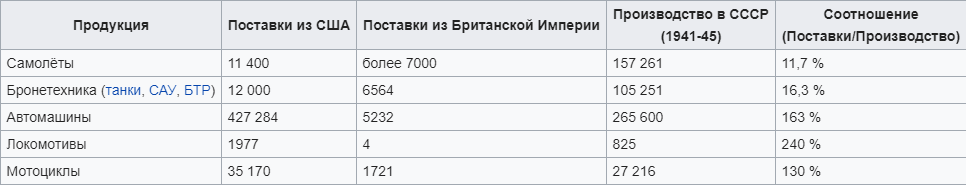 | Продукция | Поставки из США | Поставки из Британской Империи | Производство в СССР (1941-45) | Соотношение (Поставки/Производство) |
|---|---|---|---|---|
| Самолёты | 11 400 | более 7000 | 157 261 | 11,7 % |
| Бронетехника (танки, САУ, БТР) | 12 000 | 6564 | 105 251 | 16,3 % |
| Автомашины | 427 284 | 5232 | 265 600 | 163 % |
| Локомотивы | 1977 | 4 | 825 | 240 % |
| Мотоциклы | 35 170 | 1721 | 27 216 | 130 % |